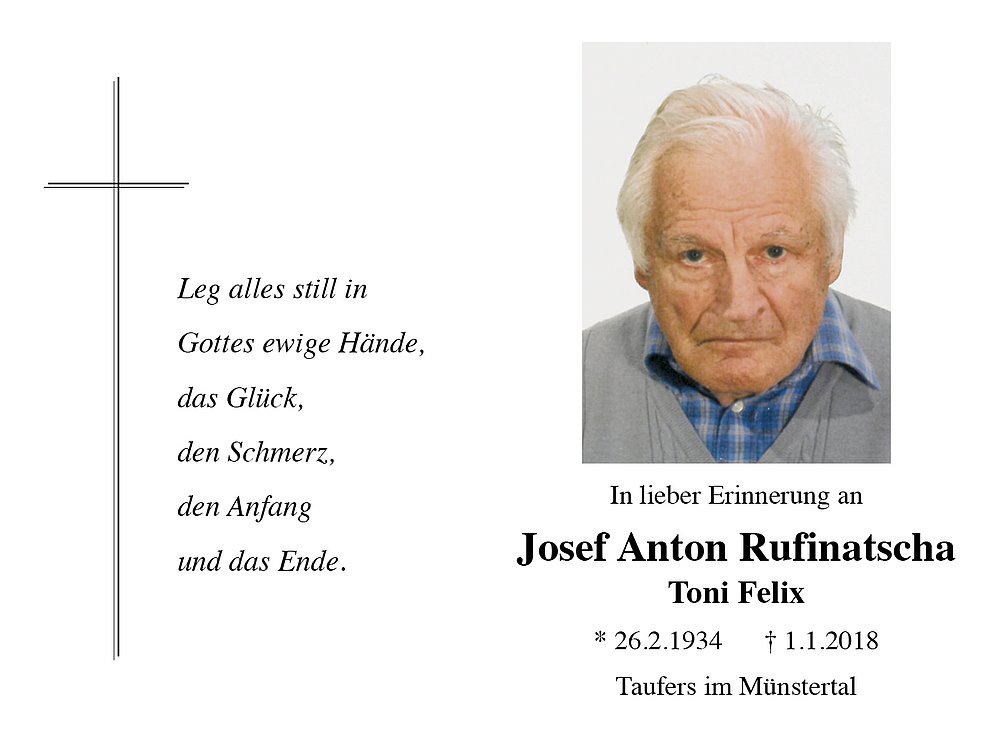 Leg alles still in
Gottes ewige Hände,
das Glück,
den Schmerz,
den Anfang
und das Ende.

In lieber Erinnerung an

Josef Anton Rufinatscha
Toni Felix

* 26.2.1934 † 1.1.2018

Taufers im Münstertal